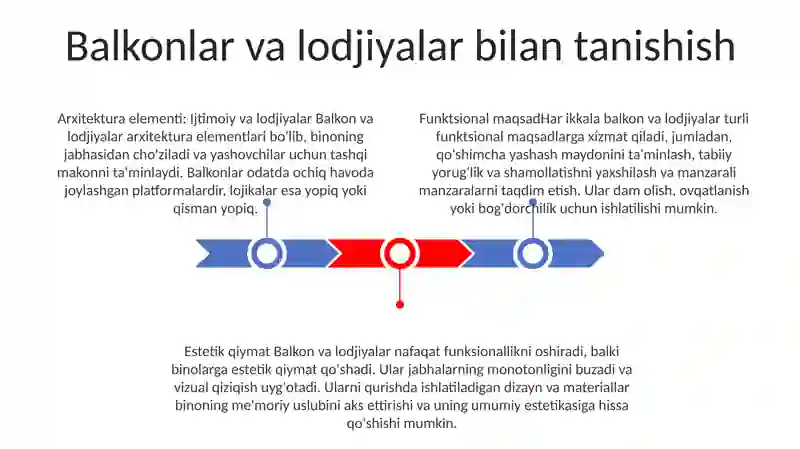 Balkonlar va lodjiyalar bilan tanishish

Arxitektura elementi: Ijtimoiy va lodjiyalar Balkon va lodjiyalar arxitektura elementlari bo'lib, binoning jabhasidan cho'ziladi va yashovchilar uchun tashqi makonni ta'minlaydi. Balkonlar odatda ochiq havoda joylashgan platformalardir, lojikalar esa yopiq yoki qisman yopiq.

Funktsional maqsadHar ikkala balkon va lodjiyalar turli funktsional maqsadlarga xizmat qiladi, jumladan, qo'shimcha yashash maydonini ta'minlash, tabiiy yorug'lik va shamollatishni yaxshilash va manzarali manzaralarni taqdim etish. Ular dam olish, ovqatlanish yoki bog'dorchilik uchun ishlatilishi mumkin.

Estetik qiymat Balkon va lodjiyalar nafaqat funksionallikni oshiradi, balki binolarga estetik qiymat qo'shadi. Ular jabhalarning monotonligini buzadi va vizual qiziqish uyg'otadi. Ularni qurishda ishlatiladigan dizayn va materiallar binoning me'moriy uslubini aks ettirishi va uning umumiy estetikasiga hissa qo'shishi mumkin.